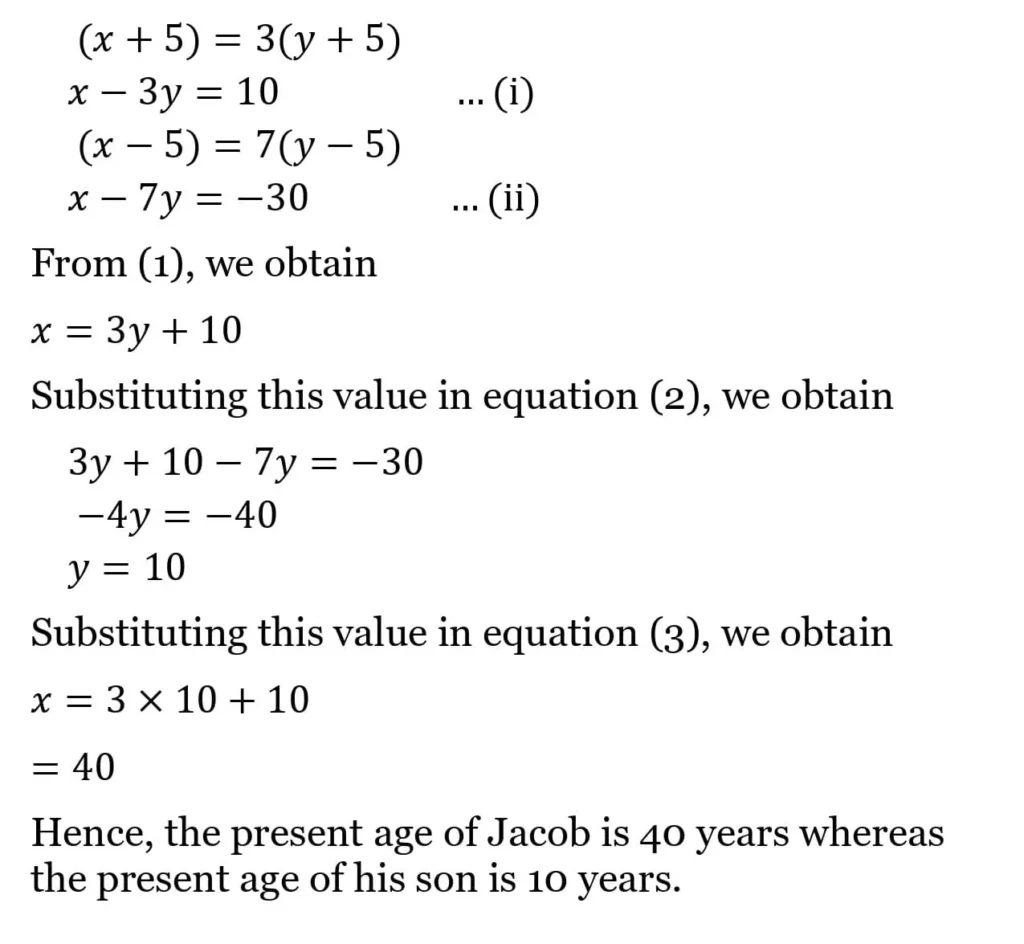 $(x + 5) = 3(y + 5)$
$x - 3y = 10$ ... (i)
$(x - 5) = 7(y - 5)$
$x - 7y = -30$ ... (ii)

From (1), we obtain

$x = 3y + 10$

Substituting this value in equation (2), we obtain

$3y + 10 - 7y = -30$
$-4y = -40$
$y = 10$

Substituting this value in equation (3), we obtain

$x = 3 \times 10 + 10$

$= 40$

Hence, the present age of Jacob is 40 years whereas the present age of his son is 10 years.